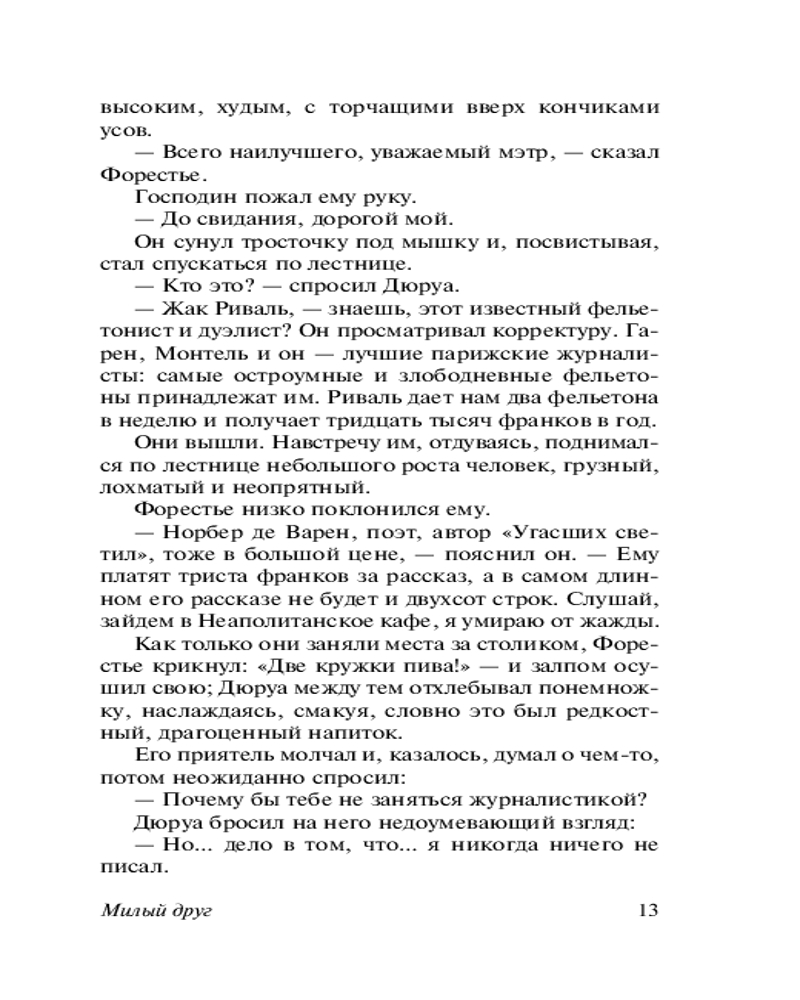 высоким, худым, с торчащими вверх кончиками усов.

— Всего наилучшего, уважаемый мэтр, — сказал Форестье.

Господин пожал ему руку.

— До свидания, дорогой мой.

Он сунул тросточку под мышку и, посвистывая, стал спускаться по лестнице.

— Кто это? — спросил Дюруа.

— Жак Риваль, — знаешь, этот известный фельетонист и дуэлист? Он просматривал корректуру. Гарен, Монтель и он — лучшие парижские журналисты: самые остроумные и злободневные фельетоны принадлежат им. Риваль дает нам два фельетона в неделю и получает тридцать тысяч франков в год.

Они вышли. Навстречу им, отдуваясь, поднимался по лестнице небольшого роста человек, грузный, лохматый и неопрятный.

Форестье низко поклонился ему.

— Норбер де Варен, поэт, автор «Угасших светил», тоже в большой цене, — пояснил он. — Ему платят триста франков за рассказ, а в самом длинном его рассказе не будет и двухсот строк. Слушай, зайдем в Неаполитанское кафе, я умираю от жажды.

Как только они заняли места за столиком, Форестье крикнул: «Две кружки пива!» — и залпом осушил свою; Дюруа между тем отхлебывал понемножку, наслаждаясь, смакуя, словно это был редкостный, драгоценный напиток.

Его приятель молчал и, казалось, думал о чем-то, потом неожиданно спросил:

— Почему бы тебе не заняться журналистикой?

Дюруа бросил на него недоумевающий взгляд:

— Но... дело в том, что... я никогда ничего не писал.

Милый друг 13